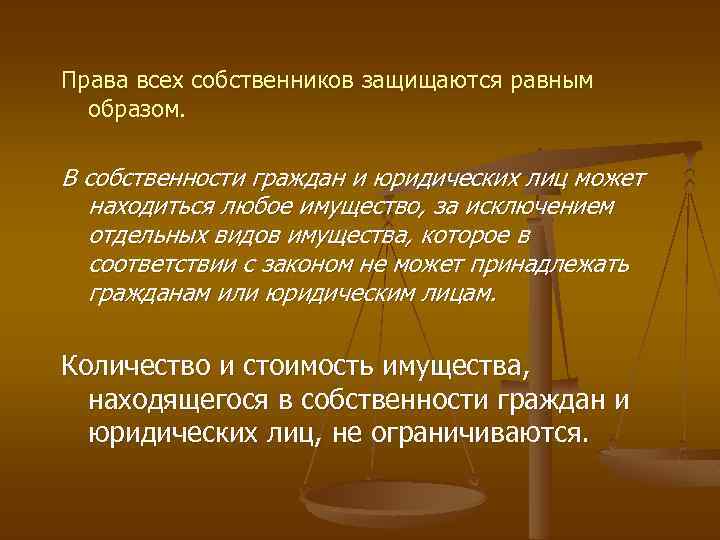 Права всех собственников защищаются равным образом.

В собственности граждан и юридических лиц может находиться любое имущество, за исключением отдельных видов имущества, которое в соответствии с законом не может принадлежать гражданам или юридическим лицам.

Количество и стоимость имущества, находящегося в собственности граждан и юридических лиц, не ограничиваются.